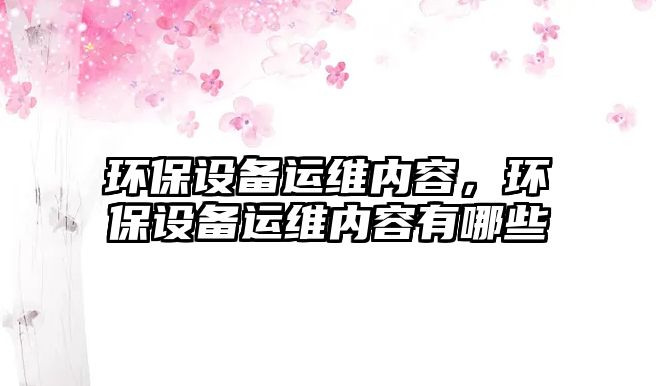 环保设备运维内容，环保设备运维内容有哪些